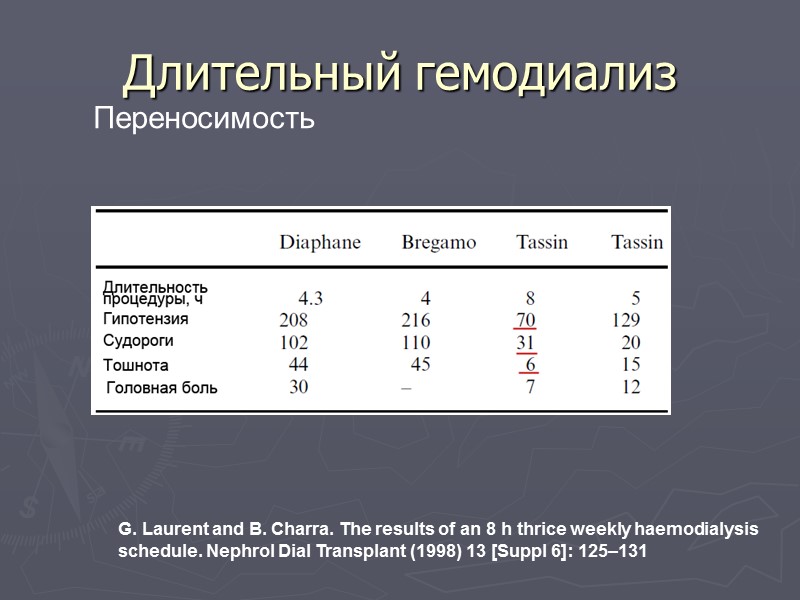 Длительный гемодиализ

Переносимость

| | Diaphane | Bregamo | Tassin | Tassin |
|---|---|---|---|---|
| Длительность процедуры, ч | 4.3 | 4 | 8 | 5 |
| Гипотензия | 208 | 216 | 70 | 129 |
| Судороги | 102 | 110 | 31 | 20 |
| Тошнота | 44 | 45 | 6 | 15 |
| Головная боль | 30 | – | 7 | 12 |

G. Laurent and B. Charra. The results of an 8 h thrice weekly haemodialysis schedule. Nephrol Dial Transplant (1998) 13 [Suppl 6]: 125–131